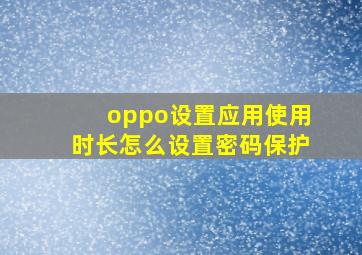 oppo设置应用使用时长怎么设置密码保护